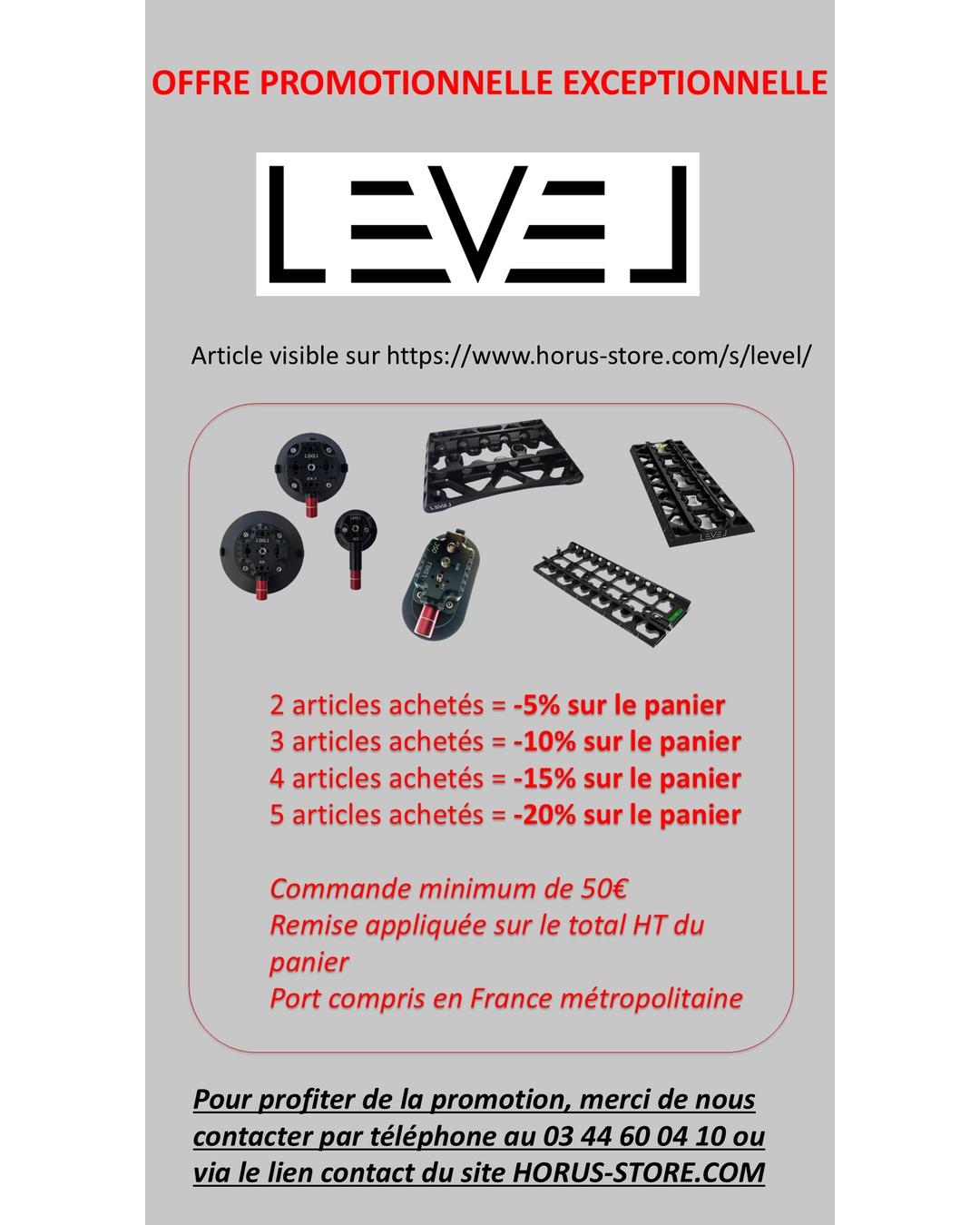 OFFRE PROMOTIONNELLE EXCEPTIONNELLE

LEVEL

Article visible sur https://www.horus-store.com/s/level/

2 articles achetés = -5% sur le panier
3 articles achetés = -10% sur le panier
4 articles achetés = -15% sur le panier
5 articles achetés = -20% sur le panier

Commande minimum de 50€
Remise appliquée sur le total HT du panier
Port compris en France métropolitaine

Pour profiter de la promotion, merci de nous contacter par téléphone au 03 44 60 04 10 ou via le lien contact du site HORUS-STORE.COM